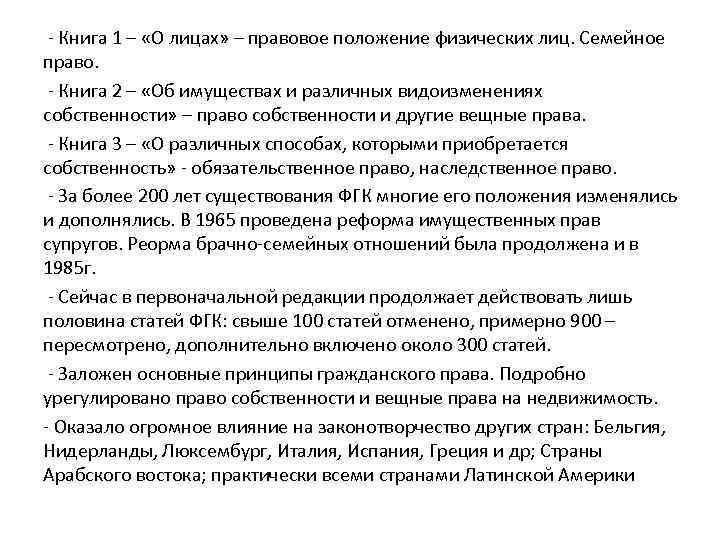 - Книга 1 – «О лицах» – правовое положение физических лиц. Семейное право.

- Книга 2 – «Об имуществах и различных видоизменениях собственности» – право собственности и другие вещные права.

- Книга 3 – «О различных способах, которыми приобретается собственность» - обязательственное право, наследственное право.

- За более 200 лет существования ФГК многие его положения изменялись и дополнялись. В 1965 проведена реформа имущественных прав супругов. Реорма брачно-семейных отношений была продолжена и в 1985г.

- Сейчас в первоначальной редакции продолжает действовать лишь половина статей ФГК: свыше 100 статей отменено, примерно 900 – пересмотрено, дополнительно включено около 300 статей.

- Заложен основные принципы гражданского права. Подробно урегулировано право собственности и вещные права на недвижимость.

- Оказало огромное влияние на законотворчество других стран: Бельгия, Нидерланды, Люксембург, Италия, Испания, Греция и др; Страны Арабского востока; практически всеми странами Латинской Америки